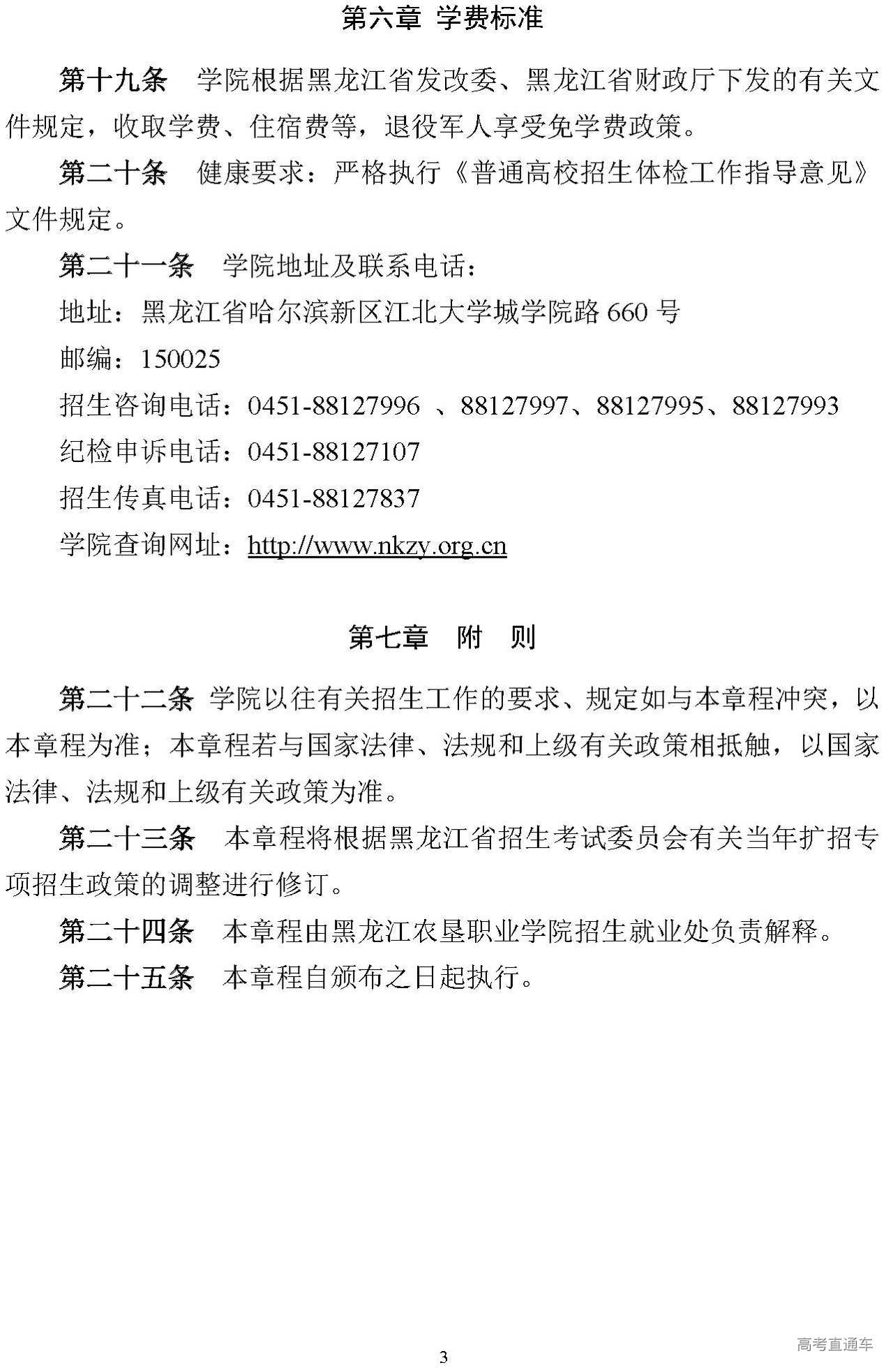 第六章 学费标准

第十九条 学院根据黑龙江省发改委、黑龙江省财政厅下发的有关文件规定，收取学费、住宿费等，退役军人享受免学费政策。

第二十条 健康要求：严格执行《普通高校招生体检工作指导意见》文件规定。

第二十一条 学院地址及联系电话：

地址：黑龙江省哈尔滨新区江北大学城学院路 660 号

邮编：150025

招生咨询电话：0451-88127996 、88127997、88127995、88127993

纪检申诉电话：0451-88127107

招生传真电话：0451-88127837

学院查询网址：http://www.nkzy.org.cn

第七章 附 则

第二十二条 学院以往有关招生工作的要求、规定如与本章程冲突，以本章程为准；本章程若与国家法律、法规和上级有关政策相抵触，以国家法律、法规和上级有关政策为准。

第二十三条 本章程将根据黑龙江省招生考试委员会有关当年扩招专项招生政策的调整进行修订。

第二十四条 本章程由黑龙江农垦职业学院招生就业处负责解释。

第二十五条 本章程自颁布之日起执行。

3

高考直通车